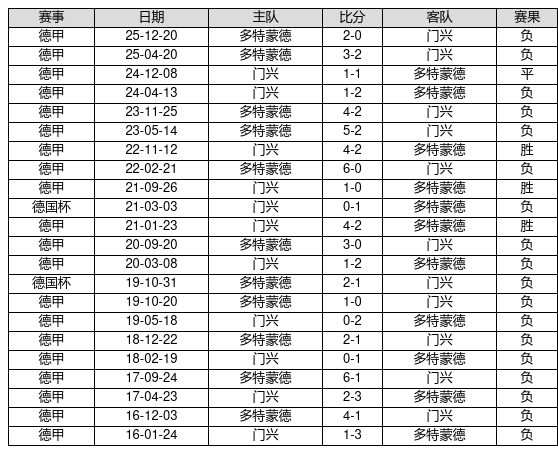 | 赛事 | 日期 | 主队 | 比分 | 客队 | 赛果 |
|---|---|---|---|---|---|
| 德甲 | 25-12-20 | 多特蒙德 | 2-0 | 门兴 | 负 |
| 德甲 | 25-04-20 | 多特蒙德 | 3-2 | 门兴 | 负 |
| 德甲 | 24-12-08 | 门兴 | 1-1 | 多特蒙德 | 平 |
| 德甲 | 24-04-13 | 门兴 | 1-2 | 多特蒙德 | 负 |
| 德甲 | 23-11-25 | 多特蒙德 | 4-2 | 门兴 | 负 |
| 德甲 | 23-05-14 | 多特蒙德 | 5-2 | 门兴 | 负 |
| 德甲 | 22-11-12 | 门兴 | 4-2 | 多特蒙德 | 胜 |
| 德甲 | 22-02-21 | 多特蒙德 | 6-0 | 门兴 | 负 |
| 德甲 | 21-09-26 | 门兴 | 1-0 | 多特蒙德 | 胜 |
| 德国杯 | 21-03-03 | 门兴 | 0-1 | 多特蒙德 | 负 |
| 德甲 | 21-01-23 | 门兴 | 4-2 | 多特蒙德 | 胜 |
| 德甲 | 20-09-20 | 多特蒙德 | 3-0 | 门兴 | 负 |
| 德甲 | 20-03-08 | 门兴 | 1-2 | 多特蒙德 | 负 |
| 德国杯 | 19-10-31 | 多特蒙德 | 2-1 | 门兴 | 负 |
| 德甲 | 19-10-20 | 多特蒙德 | 1-0 | 门兴 | 负 |
| 德甲 | 19-05-18 | 门兴 | 0-2 | 多特蒙德 | 负 |
| 德甲 | 18-12-22 | 多特蒙德 | 2-1 | 门兴 | 负 |
| 德甲 | 18-02-19 | 门兴 | 0-1 | 多特蒙德 | 负 |
| 德甲 | 17-09-24 | 多特蒙德 | 6-1 | 门兴 | 负 |
| 德甲 | 17-04-23 | 门兴 | 2-3 | 多特蒙德 | 负 |
| 德甲 | 16-12-03 | 多特蒙德 | 4-1 | 门兴 | 负 |
| 德甲 | 16-01-24 | 门兴 | 1-3 | 多特蒙德 | 负 |